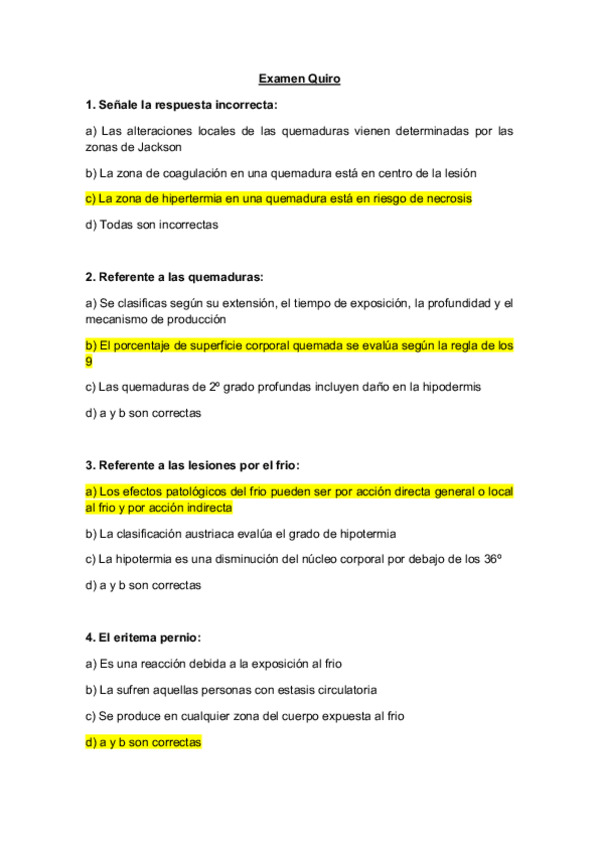 Examen Quiro

1. Señale la respuesta incorrecta:

a) Las alteraciones locales de las quemaduras vienen determinadas por las zonas de Jackson

b) La zona de coagulación en una quemadura está en centro de la lesión

c) La zona de hipertermia en una quemadura está en riesgo de necrosis

d) Todas son incorrectas

2. Referente a las quemaduras:

a) Se clasificas según su extensión, el tiempo de exposición, la profundidad y el mecanismo de producción

b) El porcentaje de superficie corporal quemada se evalúa según la regla de los 9

c) Las quemaduras de 2º grado profundas incluyen daño en la hipodermis

d) a y b son correctas

3. Referente a las lesiones por el frio:

a) Los efectos patológicos del frio pueden ser por acción directa general o local al frio y por acción indirecta

b) La clasificación austriaca evalúa el grado de hipotermia

c) La hipotermia es una disminución del núcleo corporal por debajo de los 36º

d) a y b son correctas

4. El eritema pernio:

a) Es una reacción debida a la exposición al frio

b) La sufren aquellas personas con estasis circulatoria

c) Se produce en cualquier zona del cuerpo expuesta al frio

d) a y b son correctas